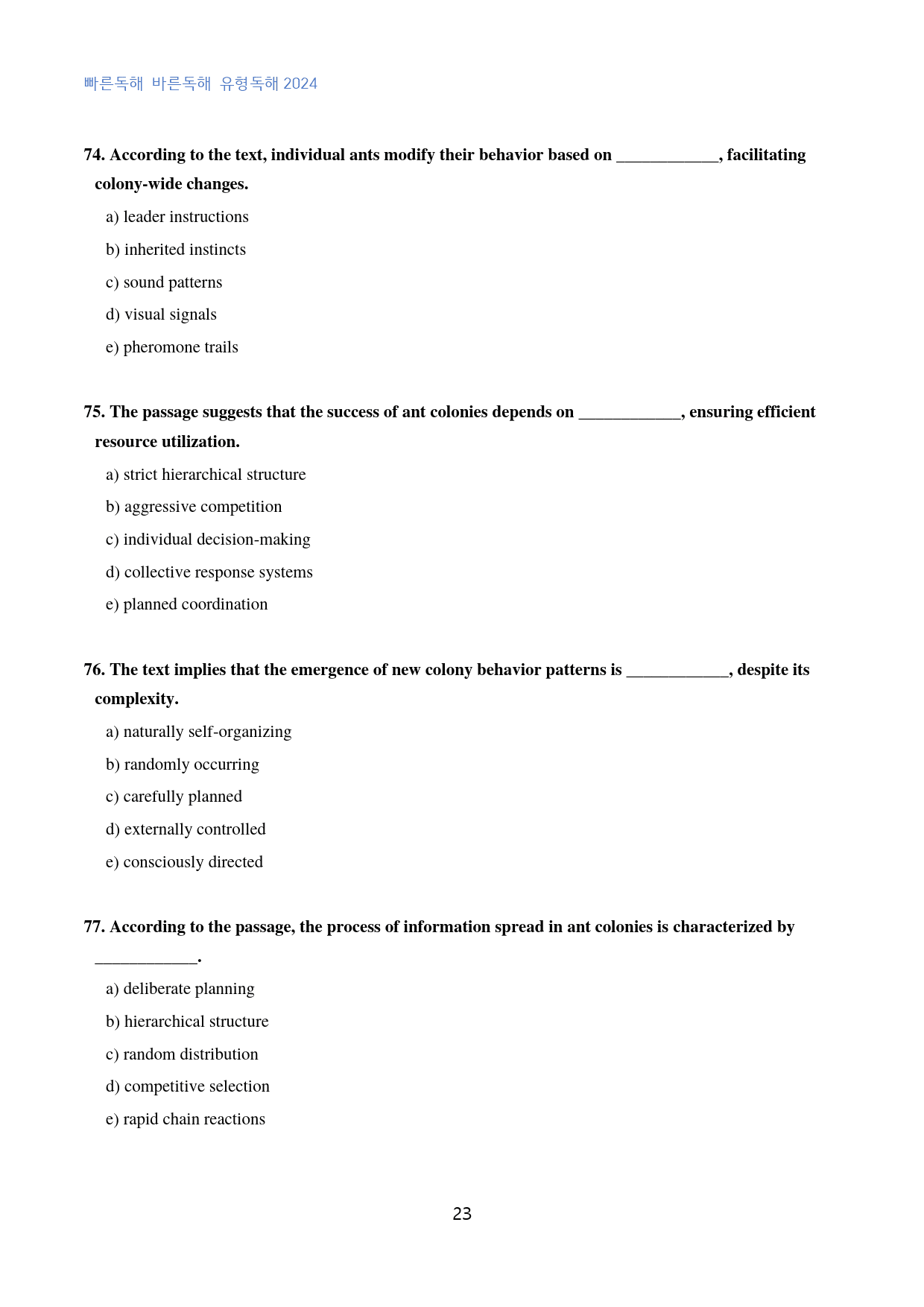 빠른독해 바른독해 유형독해 2024

74. According to the text, individual ants modify their behavior based on ____, facilitating colony-wide changes.

a) leader instructions

b) inherited instincts

c) sound patterns

d) visual signals

e) pheromone trails

75. The passage suggests that the success of ant colonies depends on ____, ensuring efficient resource utilization.

a) strict hierarchical structure

b) aggressive competition

c) individual decision-making

d) collective response systems

e) planned coordination

76. The text implies that the emergence of new colony behavior patterns is ____, despite its complexity.

a) naturally self-organizing

b) randomly occurring

c) carefully planned

d) externally controlled

e) consciously directed

77. According to the passage, the process of information spread in ant colonies is characterized by ____.

a) deliberate planning

b) hierarchical structure

c) random distribution

d) competitive selection

e) rapid chain reactions

23